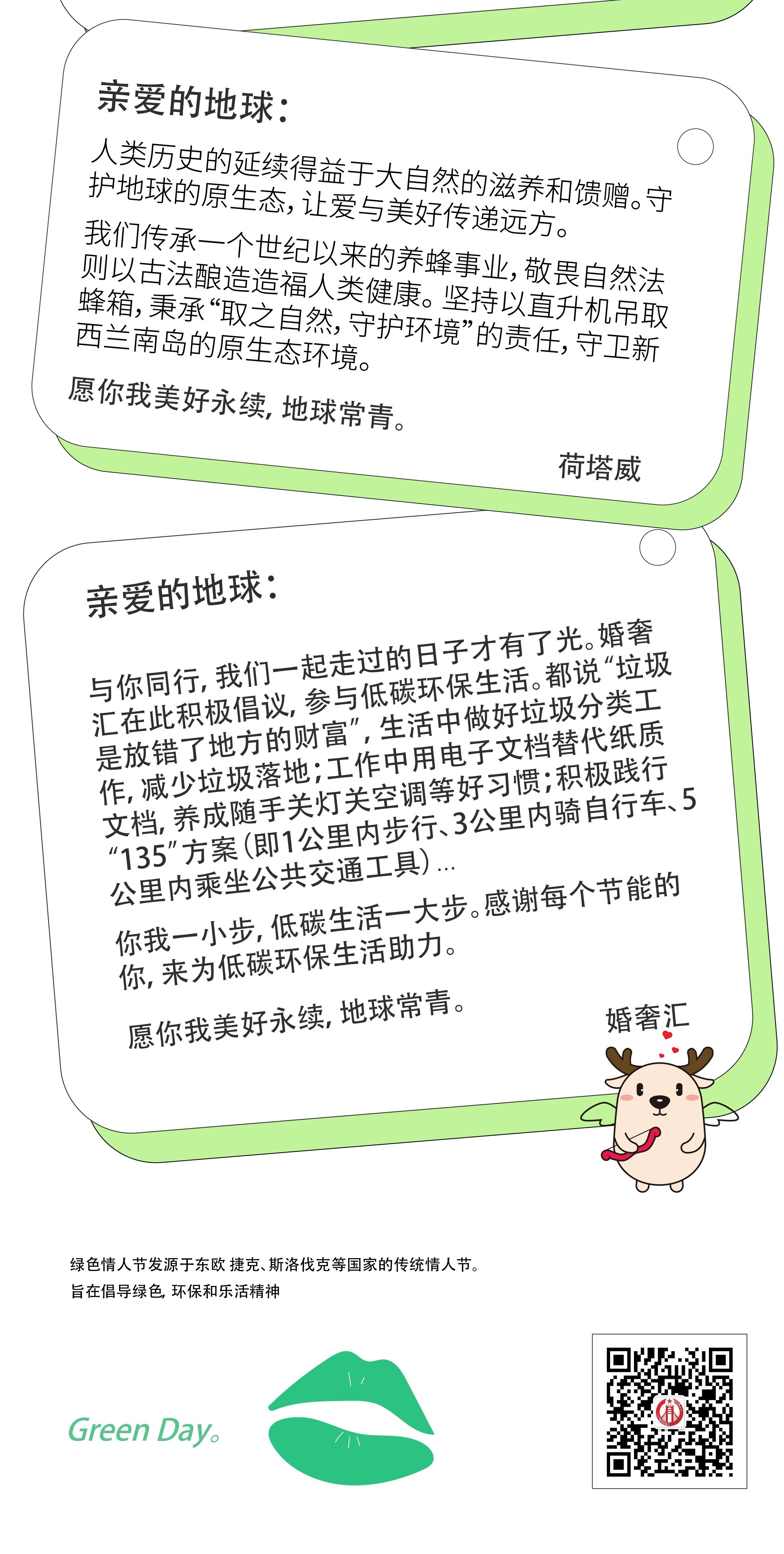 亲爱的地球：

人类历史的延续得益于大自然的滋养和馈赠。守护地球的原生态，让爱与美好传递远方。

我们传承一个世纪以来的养蜂事业，敬畏自然法则以古法酿造造福人类健康。坚持以直升机吊取蜂箱，秉承“取之自然，守护环境”的责任，守卫新西兰南岛的原生态环境。

愿你我美好永续，地球常青。

荷塔威

亲爱的地球：

与你同行，我们一起走过的日子才有了光。婚奢汇在此积极倡议，参与低碳环保生活。都说“垃圾是放错了地方的财富”，生活中做好垃圾分类工作，减少垃圾落地；工作中用电子文档替代纸质文档，养成随手关灯关空调等好习惯；积极践行“135”方案（即1公里内步行、3公里内骑自行车、5公里内乘坐公共交通工具）...

你我一小步，低碳生活一大步。感谢每个节能的你，来为低碳环保生活助力。

愿你我美好永续，地球常青。

婚奢汇

绿色情人节发源于东欧 捷克、斯洛伐克等国家的传统情人节。
旨在倡导绿色，环保和乐活精神

Green Day。